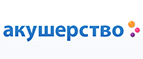 акушерство